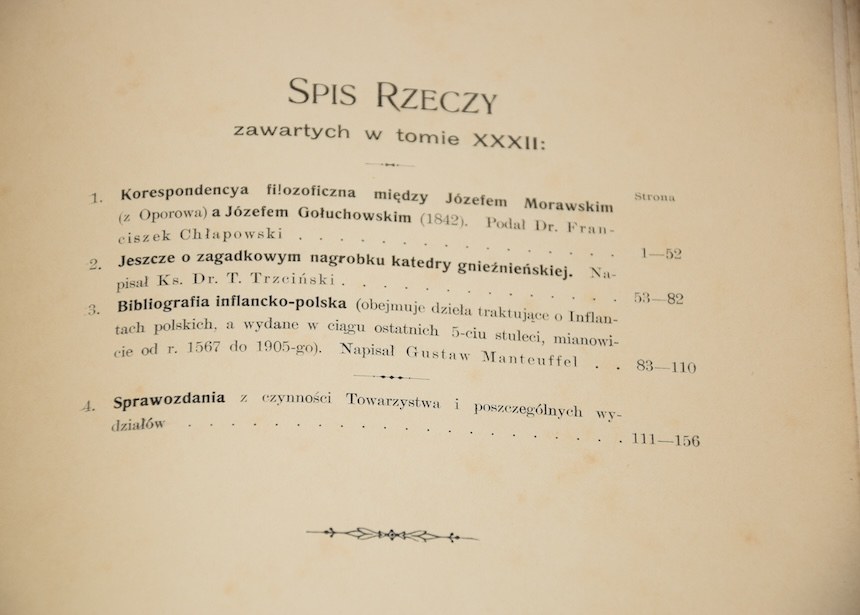 SPIS RZECZY
zawartych w tomie XXXII:

Strona

1. Korespondencya filozoficzna między Józefem Morawskim (z Oporowa) a Józefem Gołuchowskim (1842). Podał Dr. Franciszek Chłapowski 1—52

2. Jeszcze o zagadkowym nagrobku katedry gnieźnieńskiej. Napisał Ks. Dr. T. Trzciński 53—82

3. Bibliografia inflancko-polska (obejmuje dzieła traktujące o Inflantach polskich, a wydane w ciągu ostatnich 5-ciu stuleci, mianowicie od r. 1567 do 1905-go). Napisał Gustaw Manteuffel 83—110

4. Sprawozdania z czynności Towarzystwa i poszczególnych wydziałów 111—156